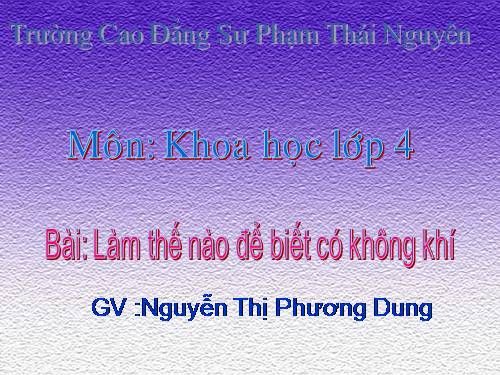 Trường Cao Đẳng Sư Phạm Thái Nguyên

Môn: Khoa học lớp 4

Bài: Làm thế nào để biết có không khí

GV :Nguyễn Thị Phương Dung